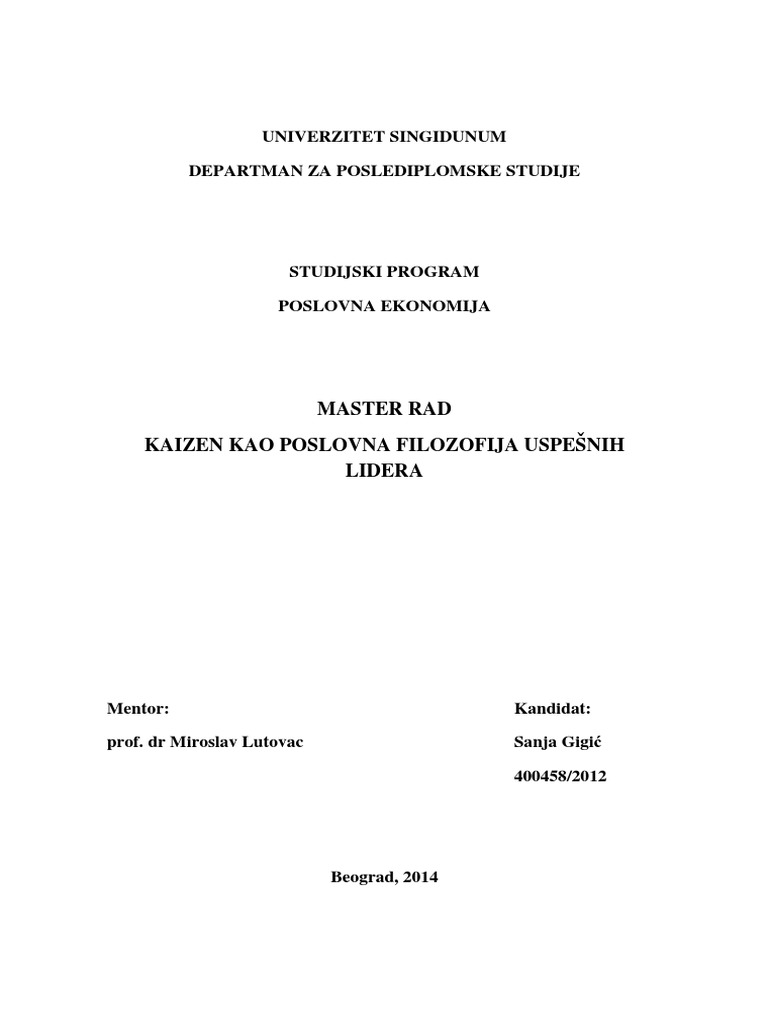 UNIVERZITET SINGIDUNUM

DEPARTMAN ZA POSLEDIPLOMSKE STUDIJE

STUDIJSKI PROGRAM

POSLOVNA EKONOMIJA

MASTER RAD

KAIZEN KAO POSLOVNA FILOZOFIJA USPEŠNIH LIDERA

Mentor:

prof. dr Miroslav Lutovac

Kandidat:

Sanja Gigić

400458/2012

Beograd, 2014